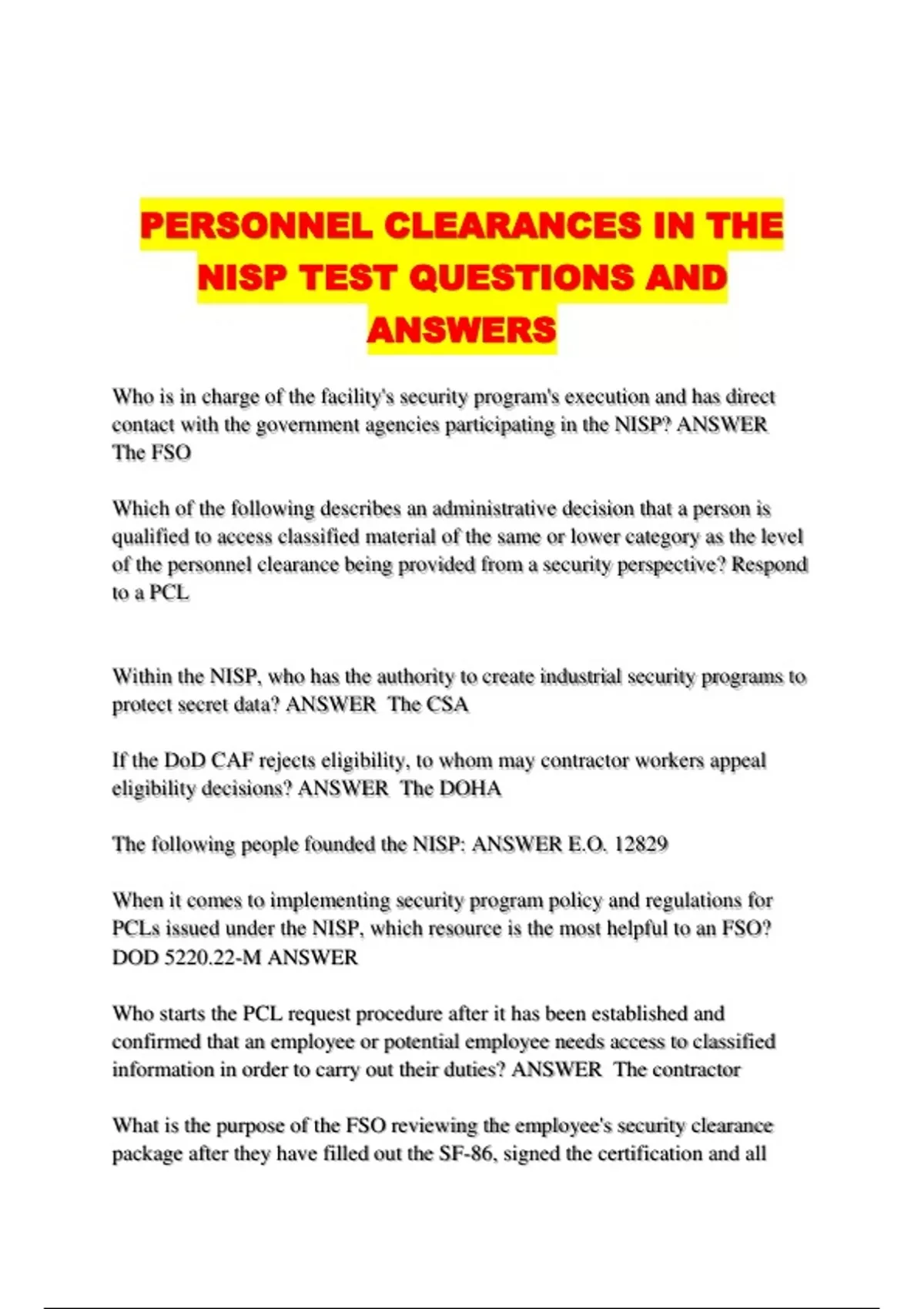 PERSONNEL CLEARANCES IN THE NISP TEST QUESTIONS AND ANSWERS

Who is in charge of the facility's security program's execution and has direct contact with the government agencies participating in the NISP? ANSWER The FSO

Which of the following describes an administrative decision that a person is qualified to access classified material of the same or lower category as the level of the personnel clearance being provided from a security perspective? Respond to a PCL

Within the NISP, who has the authority to create industrial security programs to protect secret data? ANSWER The CSA

If the DoD CAF rejects eligibility, to whom may contractor workers appeal eligibility decisions? ANSWER The DOHA

The following people founded the NISP: ANSWER E.O. 12829

When it comes to implementing security program policy and regulations for PCLs issued under the NISP, which resource is the most helpful to an FSO? DOD 5220.22-M ANSWER

Who starts the PCL request procedure after it has been established and confirmed that an employee or potential employee needs access to classified information in order to carry out their duties? ANSWER The contractor

What is the purpose of the FSO reviewing the employee's security clearance package after they have filled out the SF-86, signed the certification and all